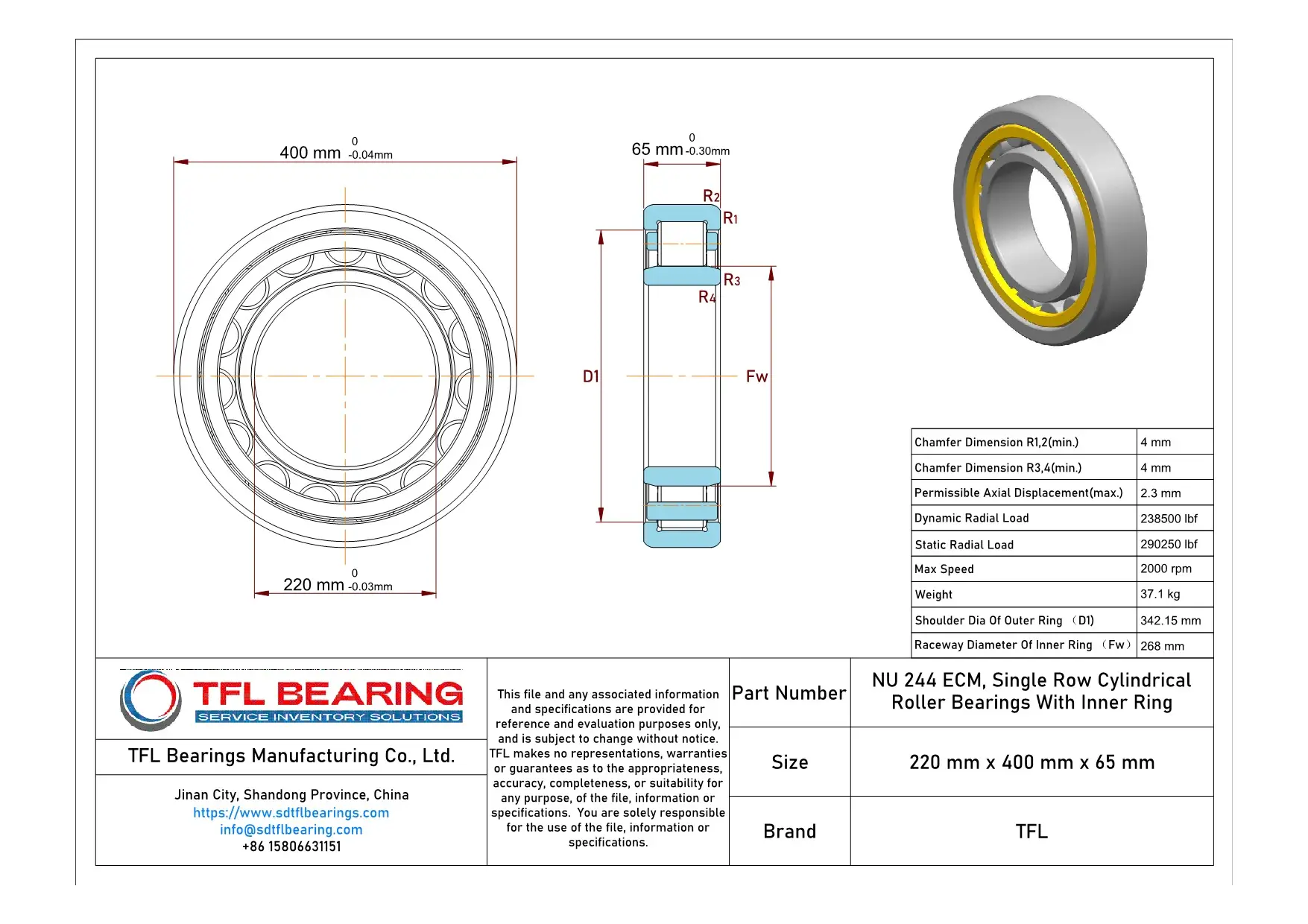 400 mm $^{0}_{-0.04mm}$

65 mm $^{0}_{-0.30mm}$

R2
R1
R3
R4

D1

Fw

220 mm $^{0}_{-0.03mm}$

| Chamfer Dimension R1,2(min.) | 4 mm |
|---|---|
| Chamfer Dimension R3,4(min.) | 4 mm |
| Permissible Axial Displacement(max.) | 2.3 mm |
| Dynamic Radial Load | 238500 lbf |
| Static Radial Load | 290250 lbf |
| Max Speed | 2000 rpm |
| Weight | 37.1 kg |
| Shoulder Dia Of Outer Ring （D1) | 342.15 mm |
| Raceway Diameter Of Inner Ring （Fw） | 268 mm |

TFL BEARING
SERVICE INVENTORY SOLUTIONS

TFL Bearings Manufacturing Co., Ltd.

Jinan City, Shandong Province, China
https://www.sdtflbearings.com
info@sdtflbearing.com
+86 15806631151

This file and any associated information and specifications are provided for reference and evaluation purposes only, and is subject to change without notice. TFL makes no representations, warranties or guarantees as to the appropriateness, accuracy, completeness, or suitability for any purpose, of the file, information or specifications. You are solely responsible for the use of the file, information or specifications.

| Part Number | NU 244 ECM, Single Row Cylindrical Roller Bearings With Inner Ring |
|---|---|
| Size | 220 mm x 400 mm x 65 mm |
| Brand | TFL |